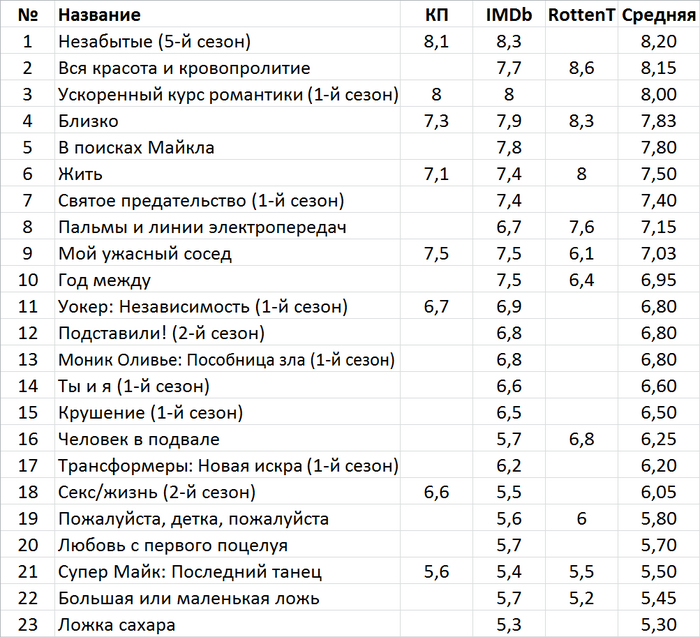 | № | Название | КП | IMDb | RottenT | Средняя |
|---|---|---|---|---|---|
| 1 | Незабытые (5-й сезон) | 8,1 | 8,3 | | 8,20 |
| 2 | Вся красота и кровопролитие | | 7,7 | 8,6 | 8,15 |
| 3 | Ускоренный курс романтики (1-й сезон) | 8 | 8 | | 8,00 |
| 4 | Близко | 7,3 | 7,9 | 8,3 | 7,83 |
| 5 | В поисках Майкла | | 7,8 | | 7,80 |
| 6 | Жить | 7,1 | 7,4 | 8 | 7,50 |
| 7 | Святое предательство (1-й сезон) | | 7,4 | | 7,40 |
| 8 | Пальмы и линии электропередач | | 6,7 | 7,6 | 7,15 |
| 9 | Мой ужасный сосед | 7,5 | 7,5 | 6,1 | 7,03 |
| 10 | Год между | | 7,5 | 6,4 | 6,95 |
| 11 | Уокер: Независимость (1-й сезон) | 6,7 | 6,9 | | 6,80 |
| 12 | Подставили! (2-й сезон) | | 6,8 | | 6,80 |
| 13 | Моник Оливье: Пособница зла (1-й сезон) | | 6,8 | | 6,80 |
| 14 | Ты и я (1-й сезон) | | 6,6 | | 6,60 |
| 15 | Крушение (1-й сезон) | | 6,5 | | 6,50 |
| 16 | Человек в подвале | | 5,7 | 6,8 | 6,25 |
| 17 | Трансформеры: Новая искра (1-й сезон) | | 6,2 | | 6,20 |
| 18 | Секс/жизнь (2-й сезон) | 6,6 | 5,5 | | 6,05 |
| 19 | Пожалуйста, детка, пожалуйста | | 5,6 | 6 | 5,80 |
| 20 | Любовь с первого поцелуя | | 5,7 | | 5,70 |
| 21 | Супер Майк: Последний танец | 5,6 | 5,4 | 5,5 | 5,50 |
| 22 | Большая или маленькая ложь | | 5,7 | 5,2 | 5,45 |
| 23 | Ложка сахара | | 5,3 | | 5,30 |